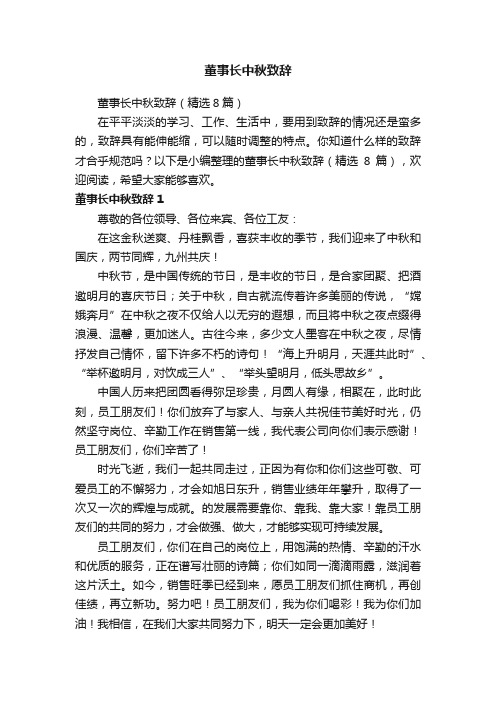 董事长中秋致辞

董事长中秋致辞（精选8篇）

在平平淡淡的学习、工作、生活中，要用到致辞的情况还是蛮多的，致辞具有能伸能缩，可以随时调整的特点。你知道什么样的致辞才合乎规范吗？以下是小编整理的董事长中秋致辞（精选 8 篇），欢迎阅读，希望大家能够喜欢。

董事长中秋致辞 1

尊敬的各位领导、各位来宾、各位工友：

在这金秋送爽、丹桂飘香，喜获丰收的季节，我们迎来了中秋和国庆，两节同辉，九州共庆！

中秋节，是中国传统的节日，是丰收的节日，是合家团聚、把酒邀明月的喜庆节日；关于中秋，自古就流传着许多美丽的传说，“嫦娥奔月”在中秋之夜不仅给人以无穷的遐想，而且将中秋之夜点缀得浪漫、温馨，更加迷人。古往今来，多少文人墨客在中秋之夜，尽情抒发自己情怀，留下许多不朽的诗句！“海上升明月，天涯共此时”、“举杯邀明月，对饮成三人”、“举头望明月，低头思故乡”。

中国人历来把团圆看得弥足珍贵，月圆人有缘，相聚在，此时此刻，员工朋友们！你们放弃了与家人、与亲人共祝佳节美好时光，仍然坚守岗位、辛勤工作在销售第一线，我代表公司向你们表示感谢！员工朋友们，你们辛苦了！

时光飞逝，我们一起共同走过，正因为有你和你们这些可敬、可爱员工的不懈努力，才会如旭日东升，销售业绩年年攀升，取得了一次又一次的辉煌与成就。的发展需要靠你、靠我、靠大家！靠员工朋友们的共同的努力，才会做强、做大，才能够实现可持续发展。

员工朋友们，你们在自己的岗位上，用饱满的热情、辛勤的汗水和优质的服务，正在谱写壮丽的诗篇；你们如同一滴滴雨露，滋润着这片沃土。如今，销售旺季已经到来，愿员工朋友们抓住商机，再创佳绩，再立新功。努力吧！员工朋友们，我为你们喝彩！我为你们加油！我相信，在我们大家共同努力下，明天一定会更加美好！